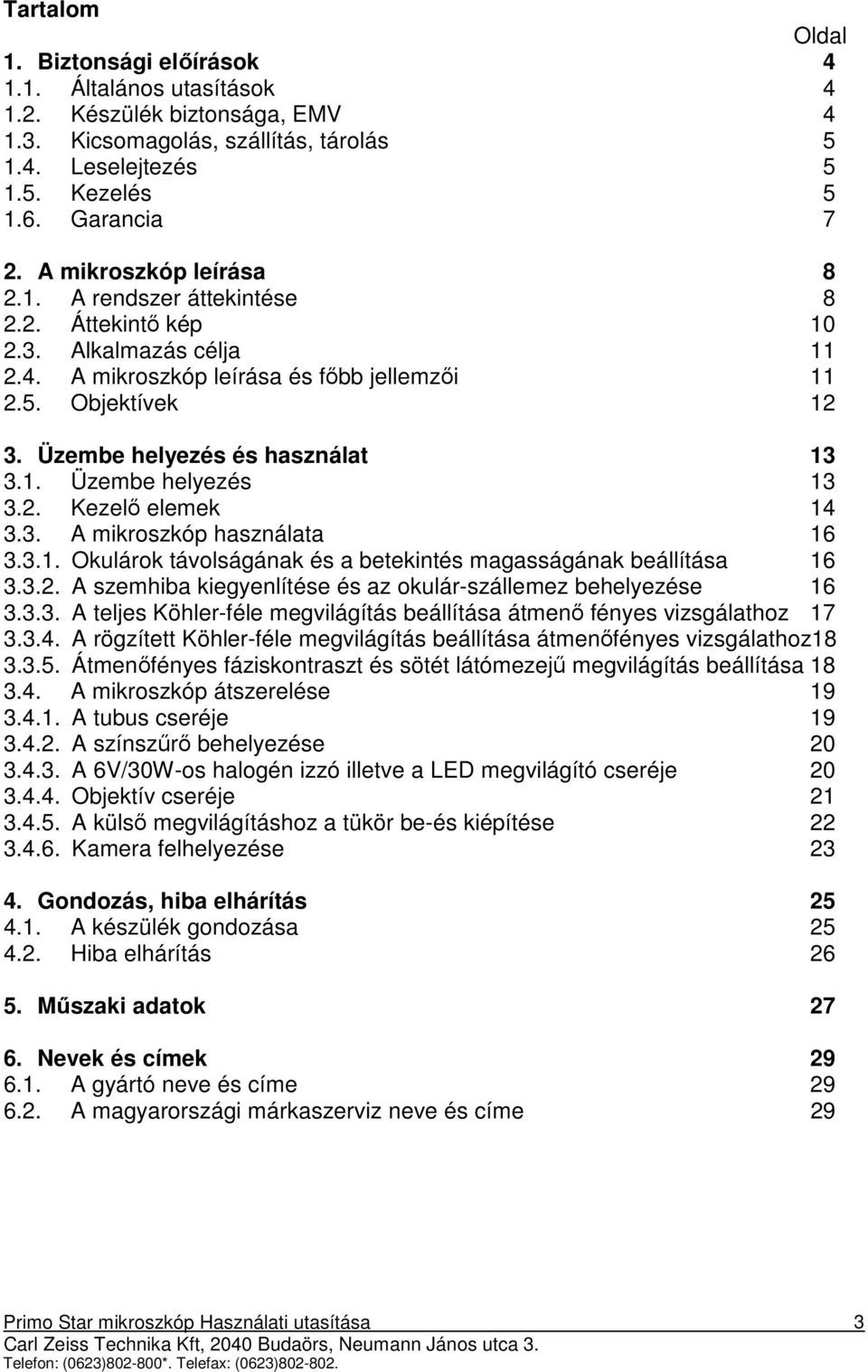 Tartalom

Oldal

1. Biztonsági előírások 4
1.1. Általános utasítások 4
1.2. Készülék biztonsága, EMV 4
1.3. Kicsomagolás, szállítás, tárolás 5
1.4. Leselejtezés 5
1.5. Kezelés 5
1.6. Garancia 7

2. A mikroszkóp leírása 8
2.1. A rendszer áttekintése 8
2.2. Áttekintő kép 10
2.3. Alkalmazás célja 11
2.4. A mikroszkóp leírása és főbb jellemzői 11
2.5. Objektívek 12

3. Üzembe helyezés és használat 13
3.1. Üzembe helyezés 13
3.2. Kezelő elemek 14
3.3. A mikroszkóp használata 16
3.3.1. Okulárok távolságának és a betekintés magasságának beállítása 16
3.3.2. A szemhiba kiegyenlítése és az okulár-szállemez behelyezése 16
3.3.3. A teljes Köhler-féle megvilágítás beállítása átmenő fényes vizsgálathoz 17
3.3.4. A rögzített Köhler-féle megvilágítás beállítása átmenőfényes vizsgálathoz18
3.3.5. Átmenőfényes fáziskontraszt és sötét látómezejű megvilágítás beállítása 18
3.4. A mikroszkóp átszerelése 19
3.4.1. A tubus cseréje 19
3.4.2. A színszűrő behelyezése 20
3.4.3. A 6V/30W-os halogén izzó illetve a LED megvilágító cseréje 20
3.4.4. Objektív cseréje 21
3.4.5. A külső megvilágításhoz a tükör be-és kiépítése 22
3.4.6. Kamera felhelyezése 23

4. Gondozás, hiba elhárítás 25
4.1. A készülék gondozása 25
4.2. Hiba elhárítás 26

5. Műszaki adatok 27

6. Nevek és címek 29
6.1. A gyártó neve és címe 29
6.2. A magyarországi márkaszerviz neve és címe 29

Primo Star mikroszkóp Használati utasítása 3
Carl Zeiss Technika Kft, 2040 Budaörs, Neumann János utca 3.
Telefon: (0623)802-800*. Telefax: (0623)802-802.